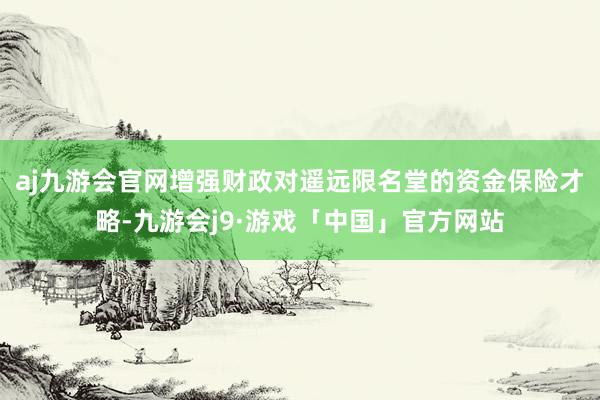 aj九游会官网增强财政对遥远限名堂的资金保险才略-九游会j9·游戏「中国」官方网站